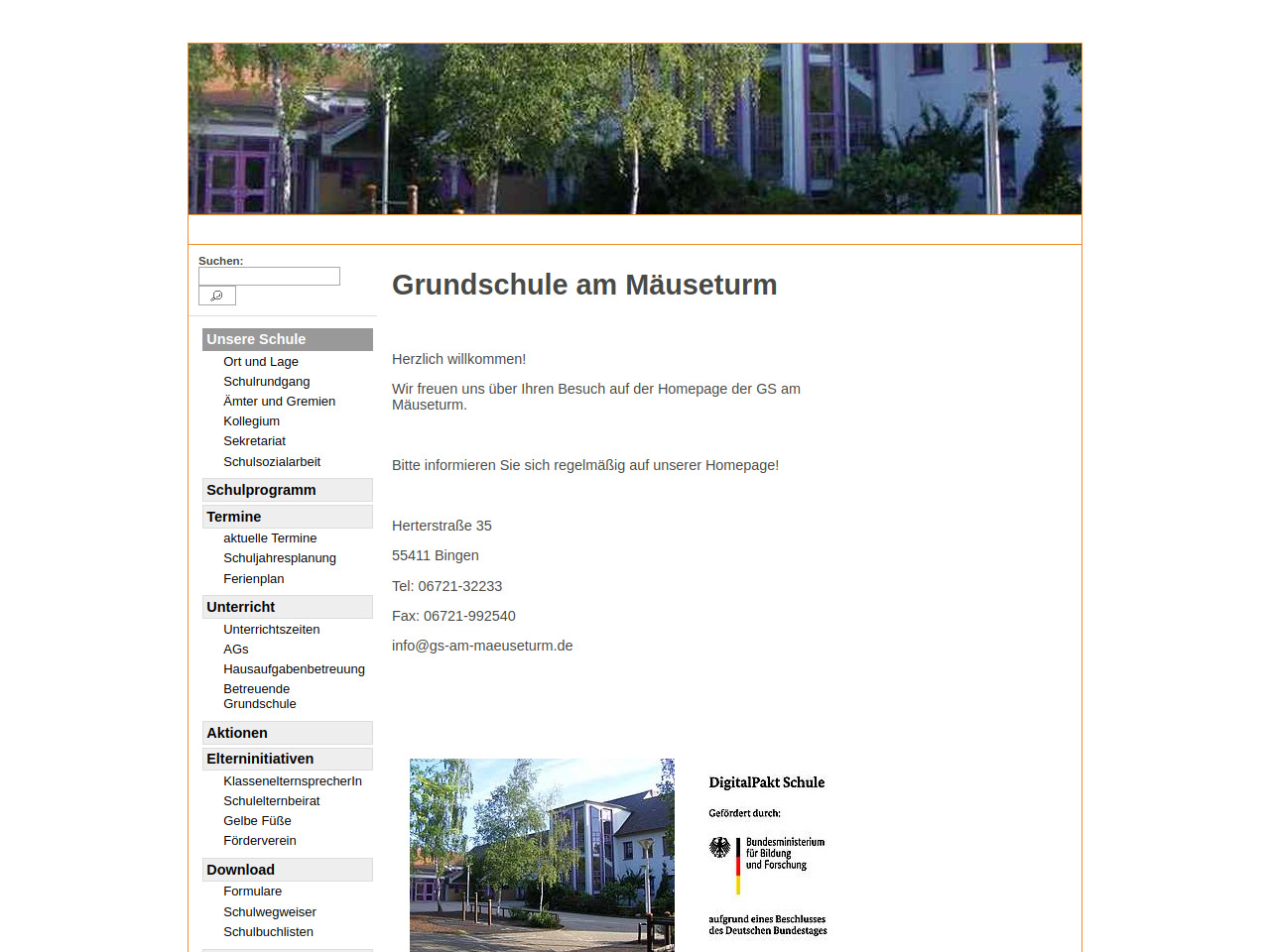 Suchen:

Unsere Schule
Ort und Lage
Schulrundgang
Ämter und Gremien
Kollegium
Sekretariat
Schulsozialarbeit

Schulprogramm

Termine
aktuelle Termine
Schuljahresplanung
Ferienplan

Unterricht
Unterrichtszeiten
AGs
Hausaufgabenbetreuung
Betreuende Grundschule

Aktionen

Elterninitiativen
KlassenelternsprecherIn
Schulelternbeirat
Gelbe Füße
Förderverein

Download
Formulare
Schulwegweiser
Schulbuchlisten

Grundschule am Mäuseturm

Herzlich willkommen!

Wir freuen uns über Ihren Besuch auf der Homepage der GS am Mäuseturm.

Bitte informieren Sie sich regelmäßig auf unserer Homepage!

Herterstraße 35

55411 Bingen

Tel: 06721-32233

Fax: 06721-992540

info@gs-am-maeuseturm.de

DigitalPakt Schule

Gefördert durch:

Bundesministerium für Bildung und Forschung

aufgrund eines Beschlusses des Deutschen Bundestages